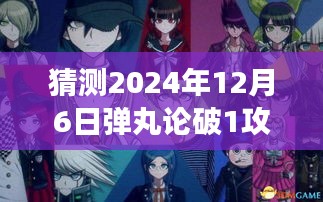 猜测2024年12月6日弹丸论破1攻

3DMGAME